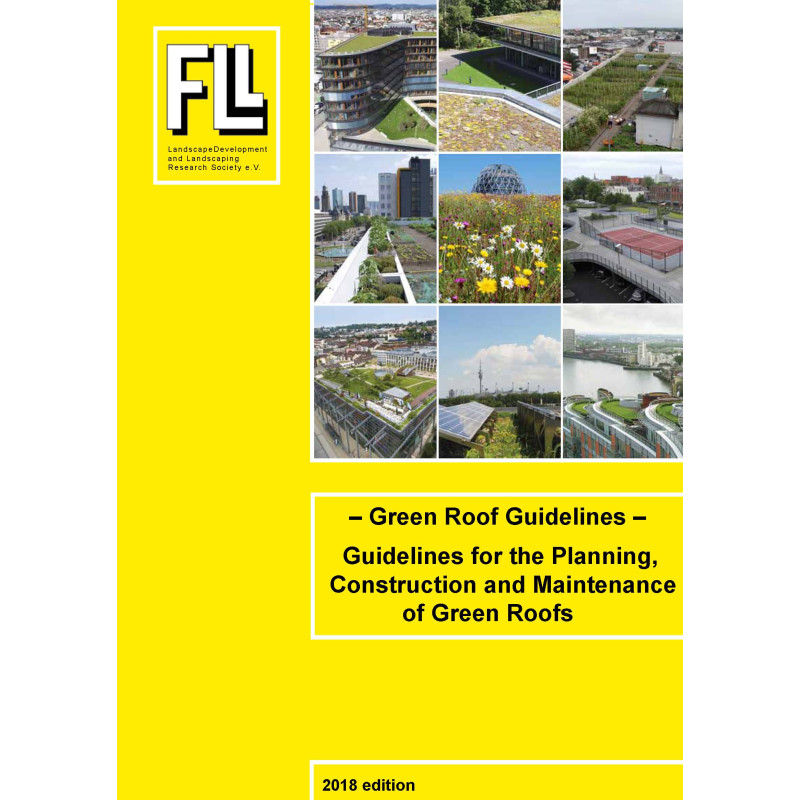 FLL

LandscapeDevelopment
and Landscaping
Research Society e.V.

– Green Roof Guidelines –

Guidelines for the Planning, Construction and Maintenance of Green Roofs

2018 edition